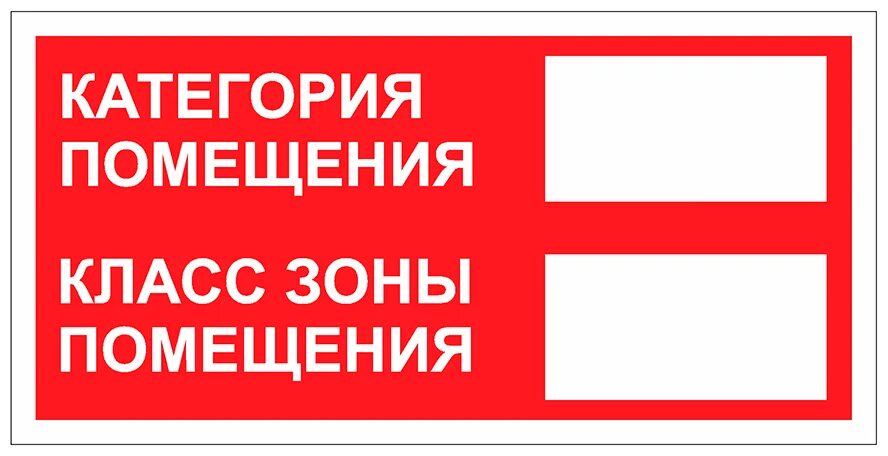 КАТЕГОРИЯ ПОМЕЩЕНИЯ

КЛАСС ЗОНЫ ПОМЕЩЕНИЯ